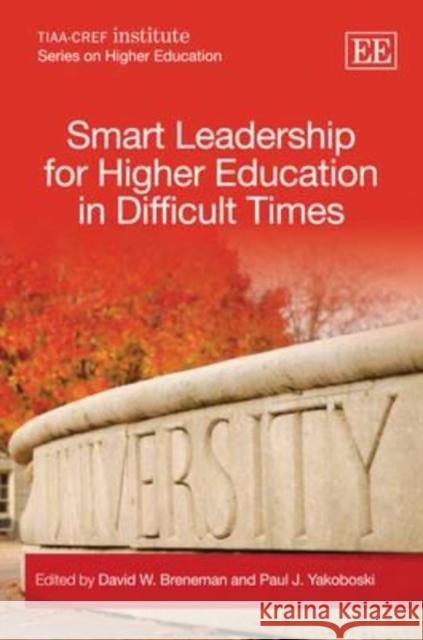 TIAA-CREF institute
Series on Higher Education

EE

Smart Leadership for Higher Education in Difficult Times

UNIVERSITY

Edited by David W. Breneman and Paul J. Yakoboski

Kraina Książek